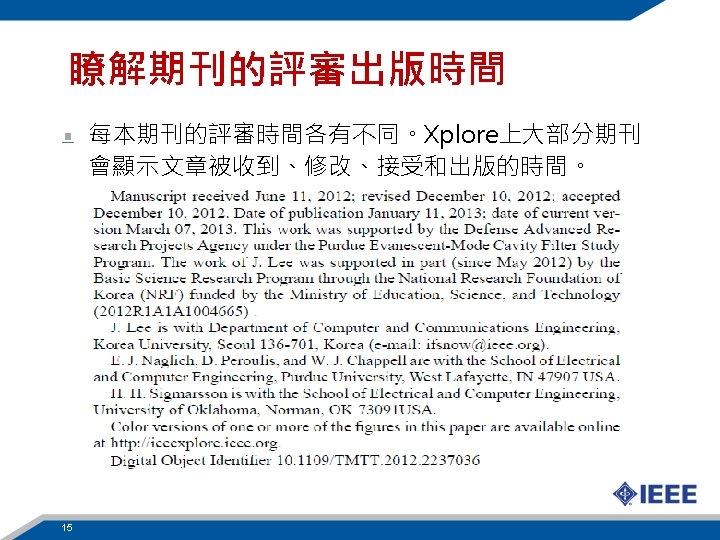 瞭解期刊的評審出版時間

每本期刊的評審時間各有不同。Xplore上大部分期刊會顯示文章被收到、修改、接受和出版的時間。

Manuscript received June 11, 2012; revised December 10, 2012; accepted December 10, 2012. Date of publication January 11, 2013; date of current version March 07, 2013. This work was supported by the Defense Advanced Research Projects Agency under the Purdue Evanescent-Mode Cavity Filter Study Program. The work of J. Lee was supported in part (since May 2012) by the Basic Science Research Program through the National Research Foundation of Korea (NRF) funded by the Ministry of Education, Science, and Technology (2012R1A1A1004665).

J. Lee is with Department of Computer and Communications Engineering, Korea University, Seoul 136-701, Korea (e-mail: ifsnow@ieee.org).

E. J. Naglich, D. Peroulis, and W. J. Chappell are with the School of Electrical and Computer Engineering, Purdue University, West Lafayette, IN 47907 USA.

H. H. Sigmarsson is with the School of Electrical and Computer Engineering, University of Oklahoma, Norman, OK 73091USA.

Color versions of one or more of the figures in this paper are available online at http://ieeexplore.ieee.org.

Digital Object Identifier 10.1109/TMTT.2012.2237036

IEEE

15